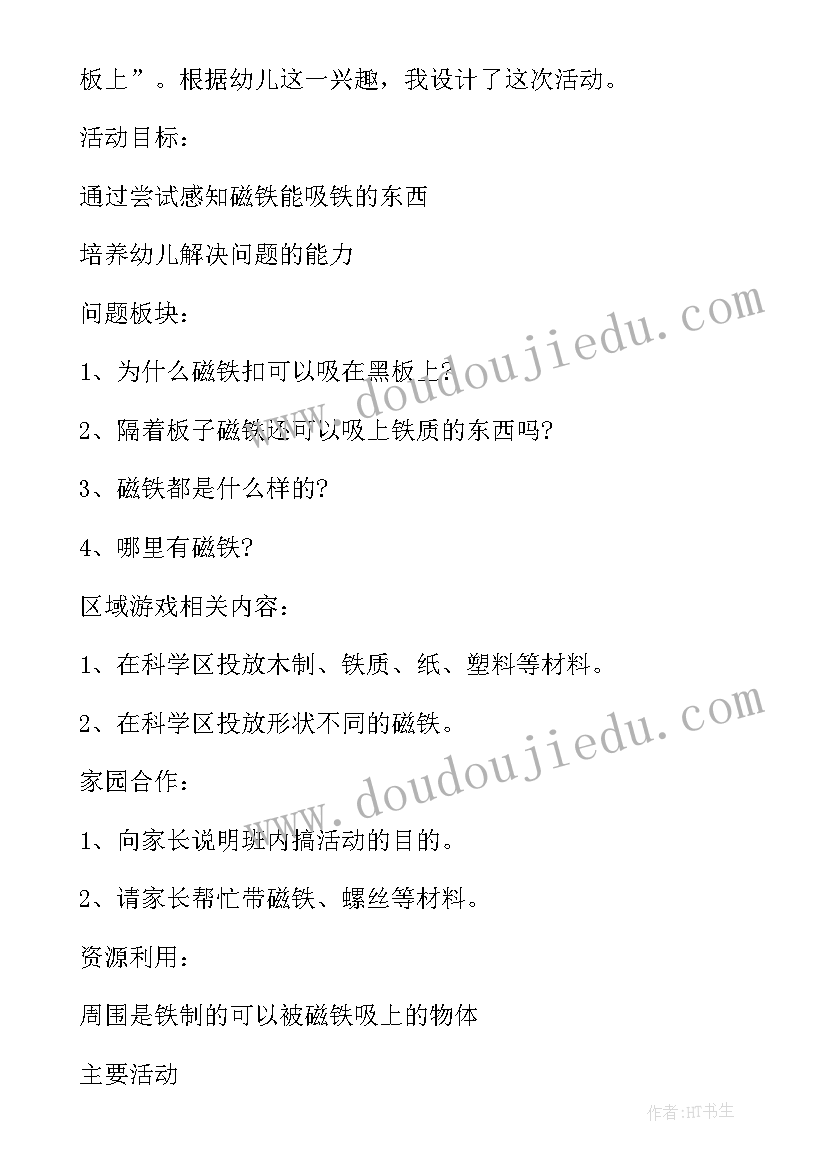 板上”。根据幼儿这一兴趣，我设计了这次活动。

活动目标：

通过尝试感知磁铁能吸铁的东西

培养幼儿解决问题的能力

问题板块：

1、为什么磁铁扣可以吸在黑板上?

2、隔着板子磁铁还可以吸上铁质的东西吗?

3、磁铁都是什么样的?

4、哪里有磁铁?

区域游戏相关内容：

1、在科学区投放木制、铁质、纸、塑料等材料。

2、在科学区投放形状不同的磁铁。

家园合作：

1、向家长说明班内搞活动的目的。

2、请家长帮忙带磁铁、螺丝等材料。

资源利用：

周围是铁制的可以被磁铁吸上的物体

主要活动

www.doudoujiedu.com

www.doudoujiedu.com

作者:HT书生